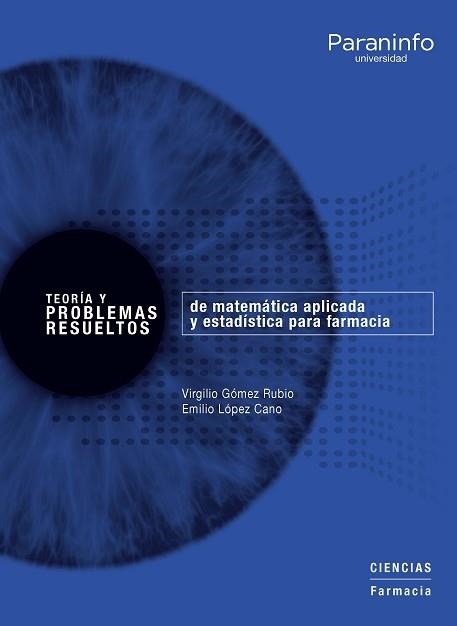 Paraninfo
universidad

TEORÍA Y
PROBLEMAS
RESUELTOS

de matemática aplicada
y estadística para farmacia

Virgilio Gómez Rubio
Emilio López Cano

CIENCIAS
Farmacia